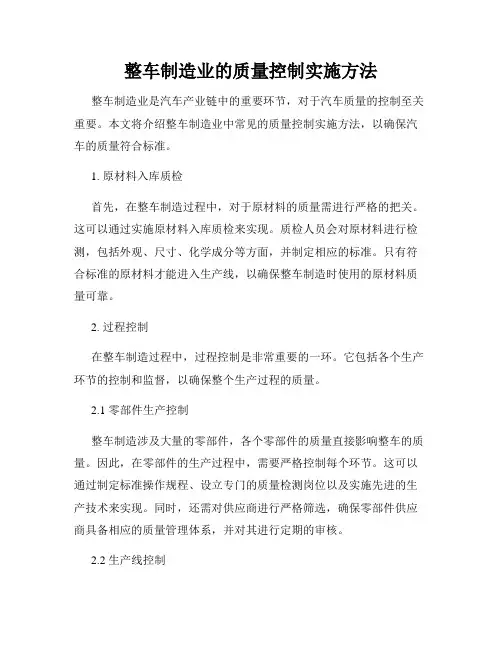 整车制造业的质量控制实施方法

整车制造业是汽车产业链中的重要环节，对于汽车质量的控制至关重要。本文将介绍整车制造业中常见的质量控制实施方法，以确保汽车的质量符合标准。

1. 原材料入库质检

首先，在整车制造过程中，对于原材料的质量需进行严格的把关。这可以通过实施原材料入库质检来实现。质检人员会对原材料进行检测，包括外观、尺寸、化学成分等方面，并制定相应的标准。只有符合标准的原材料才能进入生产线，以确保整车制造时使用的原材料质量可靠。

2. 过程控制

在整车制造过程中，过程控制是非常重要的一环。它包括各个生产环节的控制和监督，以确保整个生产过程的质量。

2.1 零部件生产控制

整车制造涉及大量的零部件，各个零部件的质量直接影响整车的质量。因此，在零部件的生产过程中，需要严格控制每个环节。这可以通过制定标准操作规程、设立专门的质量检测岗位以及实施先进的生产技术来实现。同时，还需对供应商进行严格筛选，确保零部件供应商具备相应的质量管理体系，并对其进行定期的审核。

2.2 生产线控制